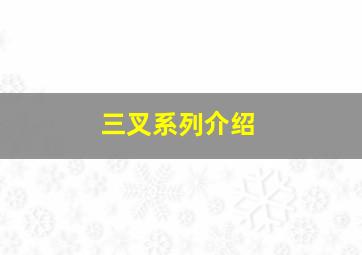 三叉系列介绍